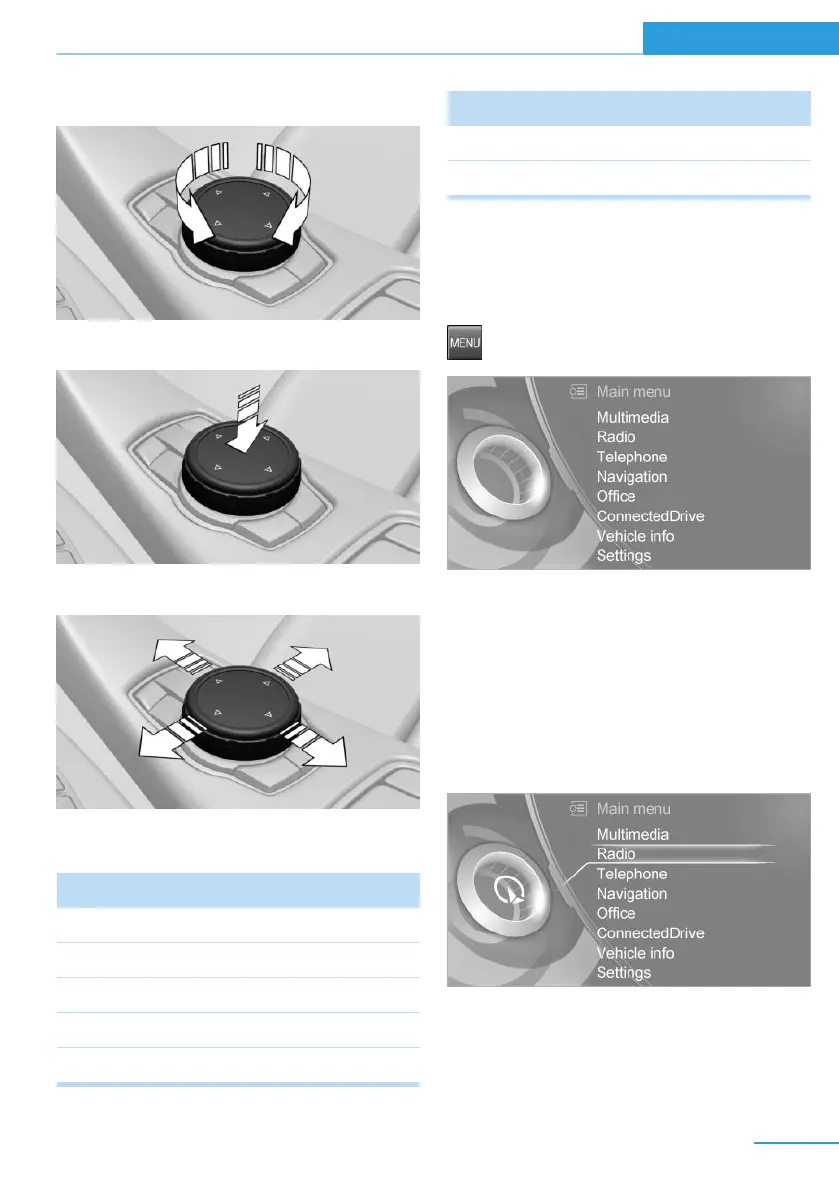 MENU

Main menu
Multimedia
Radio
Telephone
Navigation
Office
ConnectedDrive
Vehicle info
Settings

Main menu
Multimedia
Radio
Telephone
Navigation
Office
ConnectedDrive
Vehicle info
Settings